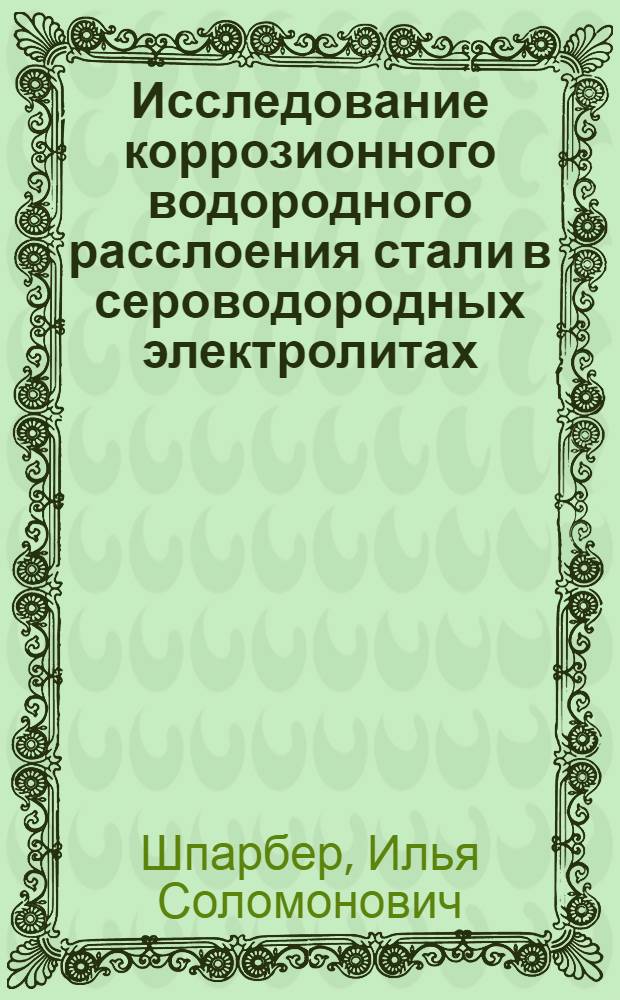 Исследование коррозионного водородного расслоения стали в сероводородных электролитах

Шпарбер, Илья Соломонович